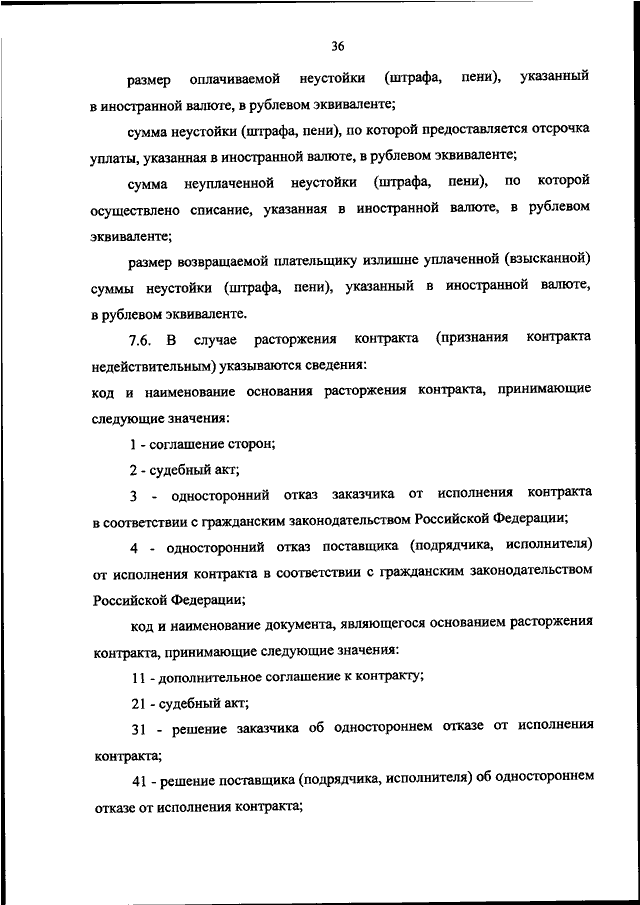 36

размер оплачиваемой неустойки (штрафа, пени), указанный в иностранной валюте, в рублевом эквиваленте;

сумма неустойки (штрафа, пени), по которой предоставляется отсрочка уплаты, указанная в иностранной валюте, в рублевом эквиваленте;

сумма неуплаченной неустойки (штрафа, пени), по которой осуществлено списание, указанная в иностранной валюте, в рублевом эквиваленте;

размер возвращаемой плательщику излишне уплаченной (взысканной) суммы неустойки (штрафа, пени), указанный в иностранной валюте, в рублевом эквиваленте.

7.6. В случае расторжения контракта (признания контракта недействительным) указываются сведения:

код и наименование основания расторжения контракта, принимающие следующие значения:

1 - соглашение сторон;

2 - судебный акт;

3 - односторонний отказ заказчика от исполнения контракта в соответствии с гражданским законодательством Российской Федерации;

4 - односторонний отказ поставщика (подрядчика, исполнителя) от исполнения контракта в соответствии с гражданским законодательством Российской Федерации;

код и наименование документа, являющегося основанием расторжения контракта, принимающие следующие значения:

11 - дополнительное соглашение к контракту;

21 - судебный акт;

31 - решение заказчика об одностороннем отказе от исполнения контракта;

41 - решение поставщика (подрядчика, исполнителя) об одностороннем отказе от исполнения контракта;